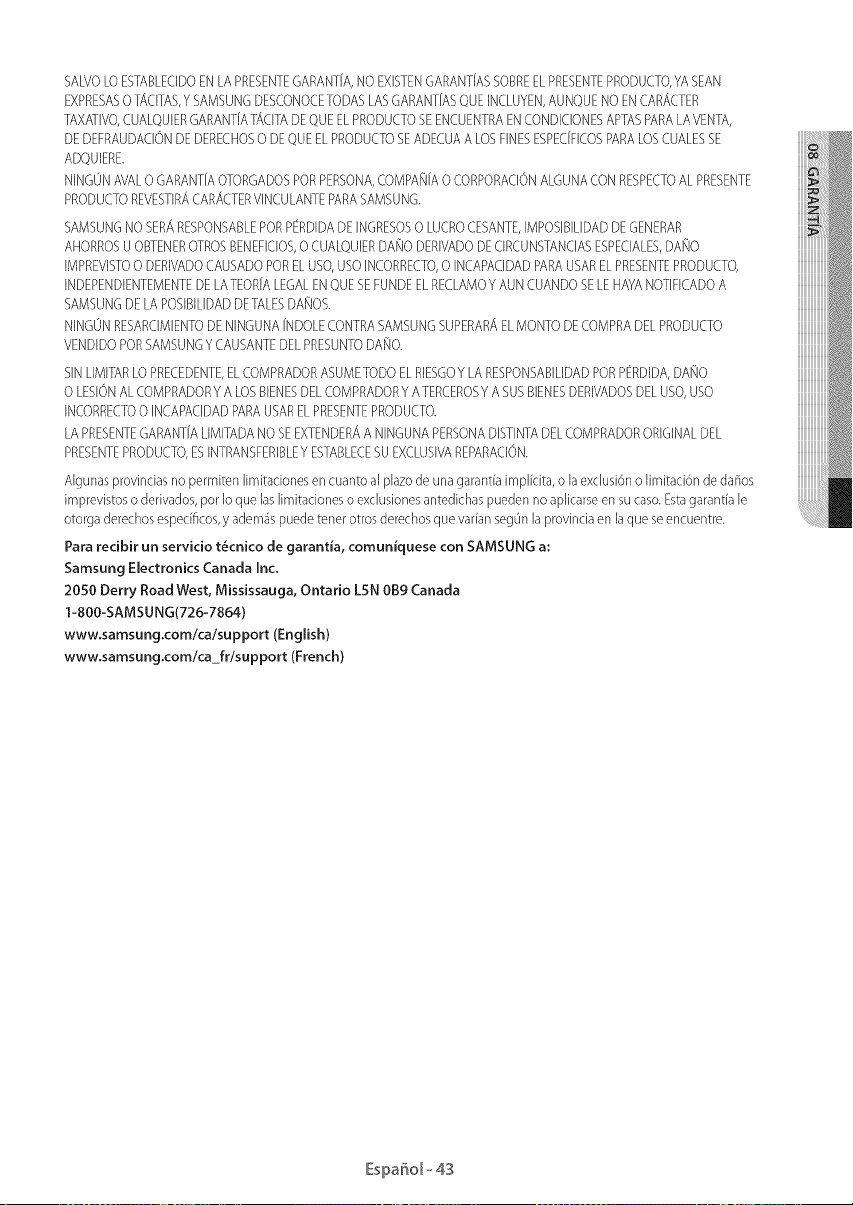 SALVO LO ESTABLECIDO EN LA PRESENTE GARANTÍA, NO EXISTEN GARANTÍAS SOBRE EL PRESENTE PRODUCTO, YA SEAN EXPRESAS O TÁCITAS, Y SAMSUNG DESCONOCE TODAS LAS GARANTÍAS QUE INCLUYEN, AUNQUE NO EN CARÁCTER TAXATIVO, CUALQUIER GARANTÍA TÁCITA DE QUE EL PRODUCTO SE ENCUENTRA EN CONDICIONES APTAS PARA LA VENTA, DE DEFRAUDACIÓN DE DERECHOS O DE QUE EL PRODUCTO SE ADECUA A LOS FINES ESPECÍFICOS PARA LOS CUALES SE ADQUIERE.

NINGÚN AVAL O GARANTÍA OTORGADOS POR PERSONA, COMPAÑÍA O CORPORACIÓN ALGUNA CON RESPECTO AL PRESENTE PRODUCTO REVESTIRÁ CARÁCTER VINCULANTE PARA SAMSUNG.

SAMSUNG NO SERÁ RESPONSABLE POR PÉRDIDA DE INGRESOS O LUCRO CESANTE, IMPOSIBILIDAD DE GENERAR AHORROS U OBTENER OTROS BENEFICIOS, O CUALQUIER DAÑO DERIVADO DE CIRCUNSTANCIAS ESPECIALES, DAÑO IMPREVISTO O DERIVADO CAUSADO POR EL USO, USO INCORRECTO, O INCAPACIDAD PARA USAR EL PRESENTE PRODUCTO, INDEPENDIENTEMENTE DE LA TEORÍA LEGAL EN QUE SE FUNDE EL RECLAMO Y AUN CUANDO SE LE HAYA NOTIFICADO A SAMSUNG DE LA POSIBILIDAD DE TALES DAÑOS.

NINGÚN RESARCIMIENTO DE NINGUNA ÍNDOLE CONTRA SAMSUNG SUPERARÁ EL MONTO DE COMPRA DEL PRODUCTO VENDIDO POR SAMSUNG Y CAUSANTE DEL PRESUNTO DAÑO.

SIN LIMITAR LO PRECEDENTE, EL COMPRADOR ASUME TODO EL RIESGO Y LA RESPONSABILIDAD POR PÉRDIDA, DAÑO O LESIÓN AL COMPRADOR Y A LOS BIENES DEL COMPRADOR Y A TERCEROS Y A SUS BIENES DERIVADOS DEL USO, USO INCORRECTO O INCAPACIDAD PARA USAR EL PRESENTE PRODUCTO.

LA PRESENTE GARANTÍA LIMITADA NO SE EXTENDERÁ A NINGUNA PERSONA DISTINTA DEL COMPRADOR ORIGINAL DEL PRESENTE PRODUCTO, ES INTRANSFERIBLE Y ESTABLECE SU EXCLUSIVA REPARACIÓN.

Algunas provincias no permiten limitaciones en cuanto al plazo de una garantía implícita, o la exclusión o limitación de daños imprevistos o derivados, por lo que las limitaciones o exclusiones antedichas pueden no aplicarse en su caso. Esta garantía le otorga derechos específicos, y además puede tener otros derechos que varían según la provincia en la que se encuentre.

Para recibir un servicio técnico de garantía, comuníquese con SAMSUNG a:
Samsung Electronics Canada Inc.
2050 Derry Road West, Mississauga, Ontario L5N 0B9 Canada
1-800-SAMSUNG(726-7864)
www.samsung.com/ca/support (English)
www.samsung.com/ca_fr/support (French)

08 GARANTÍA

Español - 43